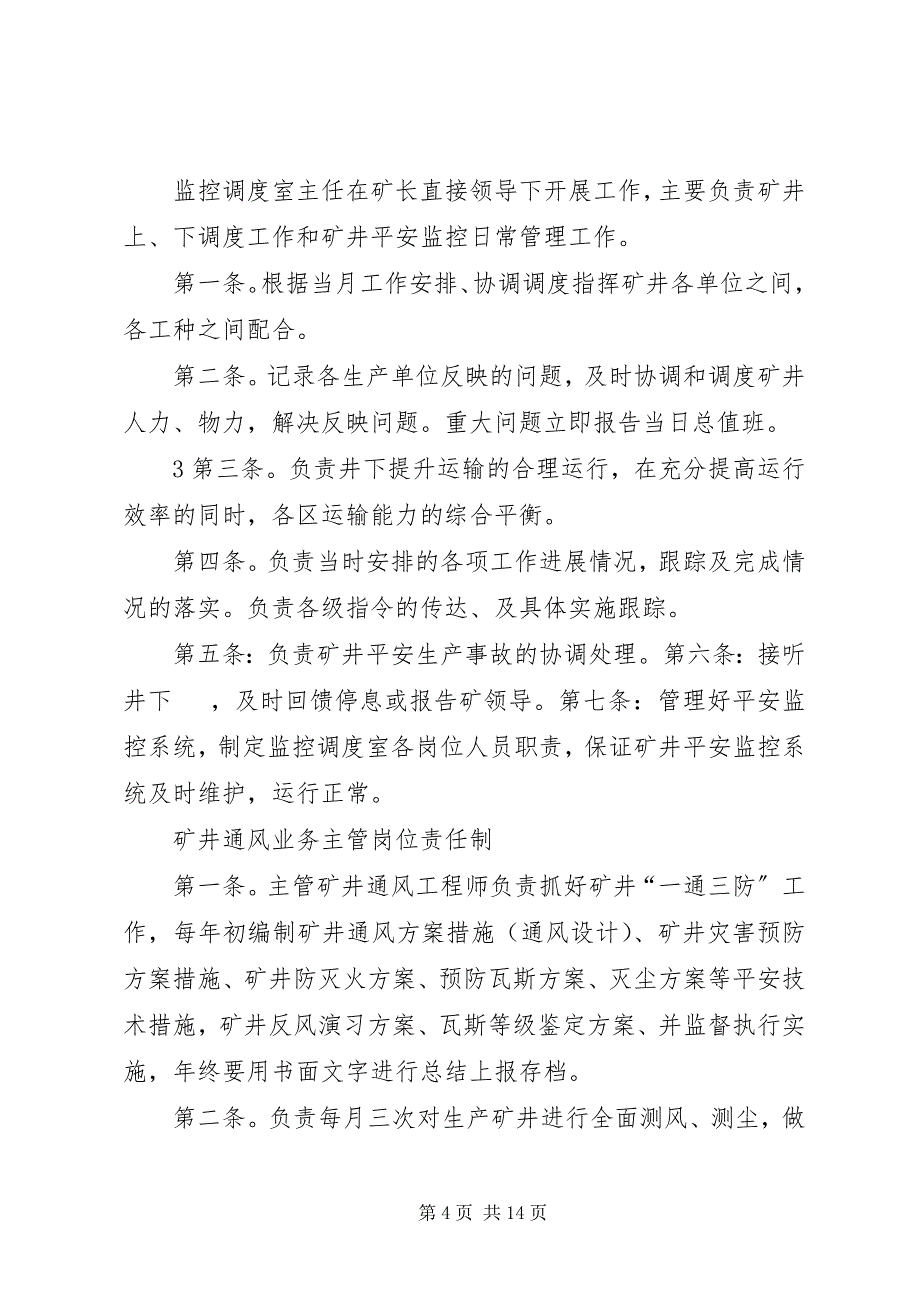 监控调度室主任在矿长直接领导下开展工作，主要负责矿井上、下调度工作和矿井平安监控日常管理工作。

第一条。根据当月工作安排、协调调度指挥矿井各单位之间，各工种之间配合。

第二条。记录各生产单位反映的问题，及时协调和调度矿井人力、物力，解决反映问题。重大问题立即报告当日总值班。

3 第三条。负责井下提升运输的合理运行，在充分提高运行效率的同时，各区运输能力的综合平衡。

第四条。负责当时安排的各项工作进展情况，跟踪及完成情况的落实。负责各级指令的传达、及具体实施跟踪。

第五条：负责矿井平安生产事故的协调处理。第六条：接听井下 ，及时回馈停息或报告矿领导。第七条：管理好平安监控系统，制定监控调度室各岗位人员职责，保证矿井平安监控系统及时维护，运行正常。

矿井通风业务主管岗位责任制

第一条。主管矿井通风工程师负责抓好矿井“一通三防”工作，每年初编制矿井通风方案措施（通风设计）、矿井灾害预防方案措施、矿井防灭火方案、预防瓦斯方案、灭尘方案等平安技术措施，矿井反风演习方案、瓦斯等级鉴定方案、并监督执行实施，年终要用书面文字进行总结上报存档。

第二条。负责每月三次对生产矿井进行全面测风、测尘，做

第 4 页 共 14 页